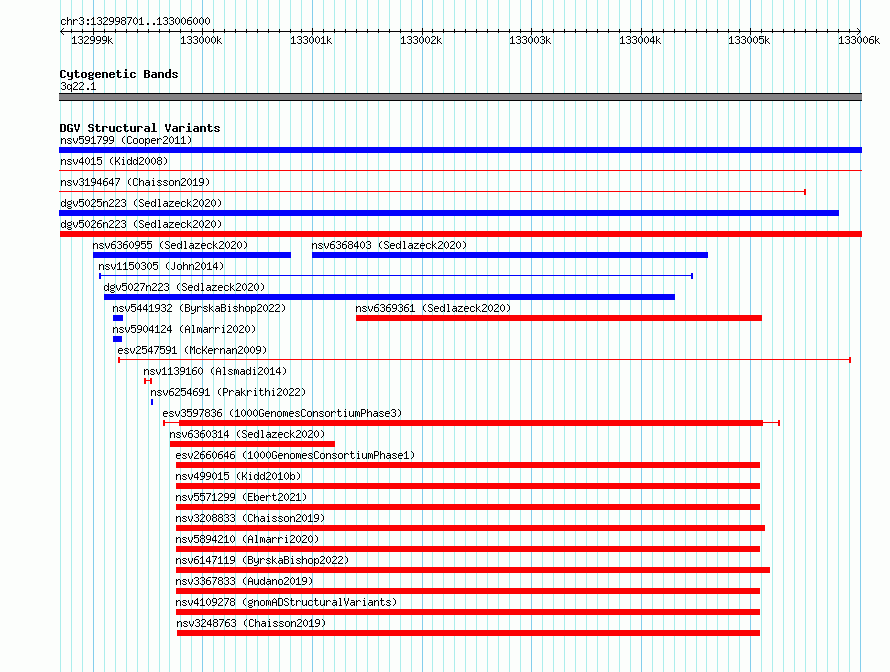 chr3:132998701..133006000

132999k 133000k 133001k 133002k 133003k 133004k 133005k 133006k

Cytogenetic Bands
3q22.1

DGV Structural Variants
nsv591799 (Cooper2011)
nsv4015 (Kidd2008)
nsv3194647 (Chaisson2019)
dgv5025n223 (Sedlazeck2020)
dgv5026n223 (Sedlazeck2020)
nsv6360955 (Sedlazeck2020)
nsv6368403 (Sedlazeck2020)
nsv1150305 (John2014)
dgv5027n223 (Sedlazeck2020)
nsv5441932 (ByrskaBishop2022)
nsv6369361 (Sedlazeck2020)
nsv5904124 (Almarri2020)
esv2547591 (McKernan2009)
nsv1139160 (Alsmadi2014)
nsv6254691 (Prakrithi2022)
esv3597836 (1000GenomesConsortiumPhase3)
nsv6360314 (Sedlazeck2020)
esv2660646 (1000GenomesConsortiumPhase1)
nsv499015 (Kidd2010b)
nsv5571299 (Ebert2021)
nsv3208833 (Chaisson2019)
nsv5894210 (Almarri2020)
nsv6147119 (ByrskaBishop2022)
nsv3367833 (Audano2019)
nsv4109278 (gnomADStructuralVariants)
nsv3248763 (Chaisson2019)